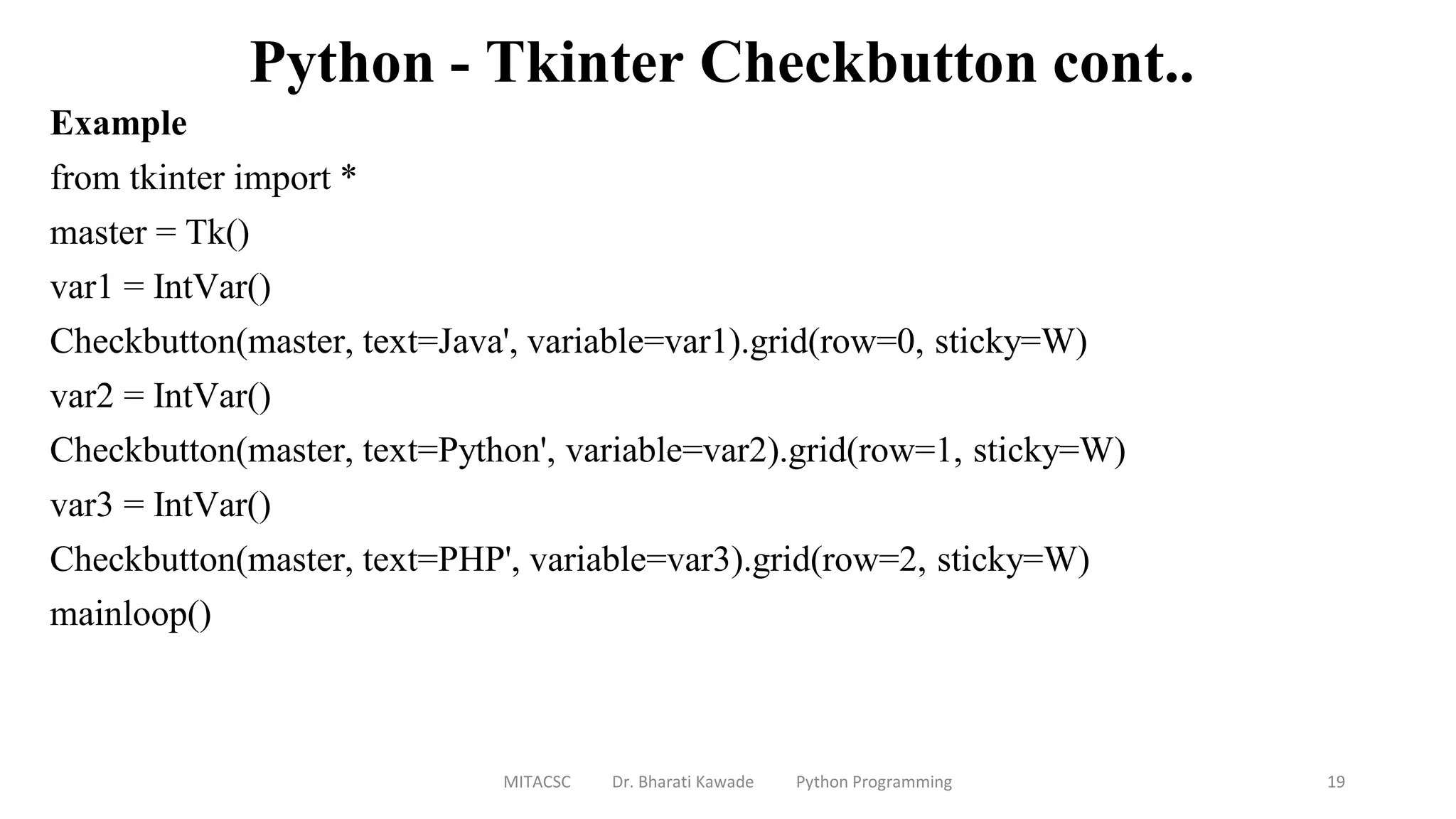 Python - Tkinter Checkbutton cont..

Example

from tkinter import *

master = Tk()

var1 = IntVar()

Checkbutton(master, text=Java', variable=var1).grid(row=0, sticky=W)

var2 = IntVar()

Checkbutton(master, text=Python', variable=var2).grid(row=1, sticky=W)

var3 = IntVar()

Checkbutton(master, text=PHP', variable=var3).grid(row=2, sticky=W)

mainloop()

MITACSC Dr. Bharati Kawade Python Programming 19